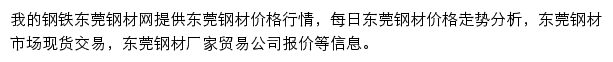 我的钢铁东莞钢材网提供东莞钢材价格行情，每日东莞钢材价格走势分析，东莞钢材市场现货交易，东莞钢材厂家贸易公司报价等信息。